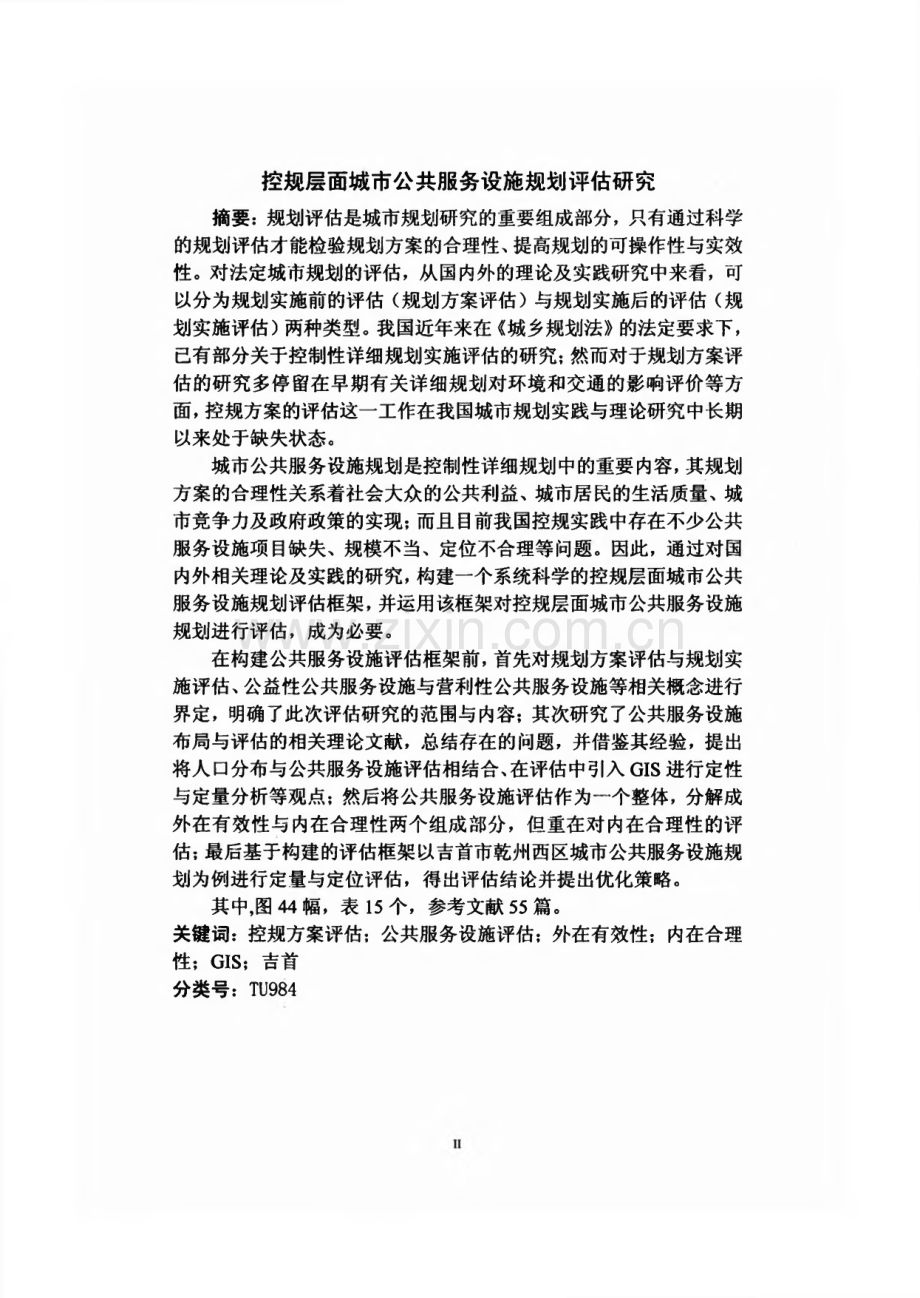 控规层面城市公共服务设施规划评估研究

摘要：规划评估是城市规划研究的重要组成部分，只有通过科学的规划评估才能检验规划方案的合理性、提高规划的可操作性与实效性。对法定城市规划的评估，从国内外的理论及实践研究中来看，可以分为规划实施前的评估（规划方案评估）与规划实施后的评估（规划实施评估）两种类型。我国近年来在《城乡规划法》的法定要求下，已有部分关于控制性详细规划实施评估的研究；然而对于规划方案评估的研究多停留在早期有关详细规划对环境和交通的影响评价等方面，控规方案的评估这一工作在我国城市规划实践与理论研究中长期以来处于缺失状态。

城市公共服务设施规划是控制性详细规划中的重要内容，其规划方案的合理性关系着社会大众的公共利益、城市居民的生活质量、城市竞争力及政府政策的实现；而且目前我国控规实践中存在不少公共服务设施项目缺失、规模不当、定位不合理等问题。因此，通过对国内外相关理论及实践的研究，构建一个系统科学的控规层面城市公共服务设施规划评估框架，并运用该框架对控规层面城市公共服务设施规划进行评估，成为必要。

在构建公共服务设施评估框架前，首先对规划方案评估与规划实施评估、公益性公共服务设施与营利性公共服务设施等相关概念进行界定，明确了此次评估研究的范围与内容；其次研究了公共服务设施布局与评估的相关理论文献，总结存在的问题，并借鉴其经验，提出将人口分布与公共服务设施评估相结合、在评估中引入GIS进行定性与定量分析等观点；然后将公共服务设施评估作为一个整体，分解成外在有效性与内在合理性两个组成部分，但重在对内在合理性的评估；最后基于构建的评估框架以吉首市乾州西区城市公共服务设施规划为例进行定量与定位评估，得出评估结论并提出优化策略。

其中,图44幅，表15个，参考文献55篇。

关键词：控规方案评估；公共服务设施评估；外在有效性；内在合理性；GIS；吉首

分类号：TU984

II

www.zixin.com.cn